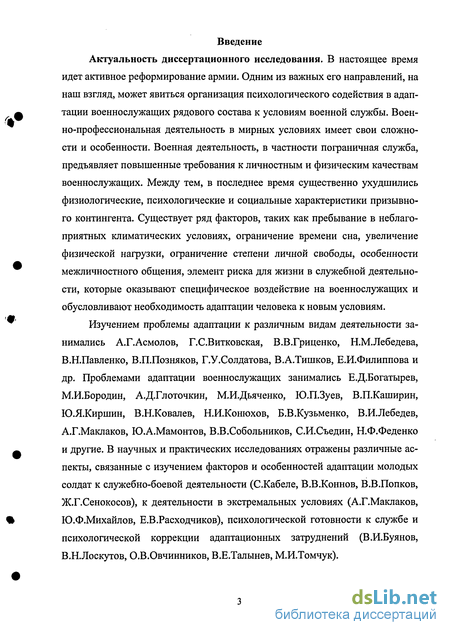 Введение

Актуальность диссертационного исследования. В настоящее время идет активное реформирование армии. Одним из важных его направлений, на наш взгляд, может явиться организация психологического содействия в адаптации военнослужащих рядового состава к условиям военной службы. Военно-профессиональная деятельность в мирных условиях имеет свои сложности и особенности. Военная деятельность, в частности пограничная служба, предъявляет повышенные требования к личностным и физическим качествам военнослужащих. Между тем, в последнее время существенно ухудшились физиологические, психологические и социальные характеристики призывного контингента. Существует ряд факторов, таких как пребывание в неблагоприятных климатических условиях, ограничение времени сна, увеличение физической нагрузки, ограничение степени личной свободы, особенности межличностного общения, элемент риска для жизни в служебной деятельности, которые оказывают специфическое воздействие на военнослужащих и обусловливают необходимость адаптации человека к новым условиям.

Изучением проблемы адаптации к различным видам деятельности занимались А.Г.Асмолов, Г.С.Витковская, В.В.Гриценко, Н.М.Лебедева, В.Н.Павленко, В.П.Позняков, Г.У.Солдатова, В.А.Тишков, Е.И.Филиппова и др. Проблемами адаптации военнослужащих занимались Е.Д.Богатырев, М.И.Бородин, А.Д.Глоточкин, М.И.Дьяченко, Ю.П.Зуев, В.П.Каширин, Ю.Я.Киршин, В.Н.Ковалев, Н.И.Конюхов, Б.В.Кузьменко, В.И.Лебедев, А.Г.Маклаков, Ю.А.Мамонтов, В.В.Собольников, С.И.Съедин, Н.Ф.Феденко и другие. В научных и практических исследованиях отражены различные аспекты, связанные с изучением факторов и особенностей адаптации молодых солдат к служебно-боевой деятельности (С.Кабеле, В.В.Коннов, В.В.Попков, Ж.Г.Сенокосов), к деятельности в экстремальных условиях (А.Г.Маклаков, Ю.Ф.Михайлов, Е.В.Расходчиков), психологической готовности к службе и психологической коррекции адаптационных затруднений (В.И.Буянов, В.Н.Лоскутов, О.В.Овчинников, В.Е.Талынев, М.И.Томчук).

3

dsLib.net
библиотека диссертаций